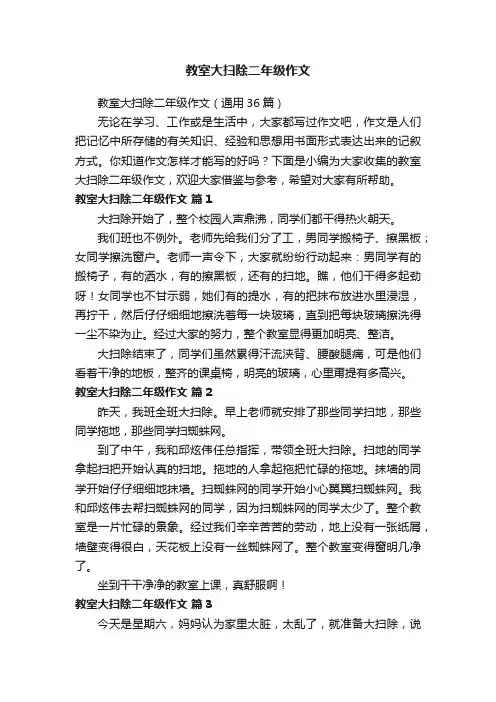 教室大扫除二年级作文

教室大扫除二年级作文（通用36篇）

无论在学习、工作或是生活中，大家都写过作文吧，作文是人们把记忆中所存储的有关知识、经验和思想用书面形式表达出来的记叙方式。你知道作文怎样才能写的好吗？下面是小编为大家收集的教室大扫除二年级作文，欢迎大家借鉴与参考，希望对大家有所帮助。

教室大扫除二年级作文 篇1

大扫除开始了，整个校园人声鼎沸，同学们都干得热火朝天。

我们班也不例外。老师先给我们分了工，男同学搬椅子、擦黑板；女同学擦洗窗户。老师一声令下，大家就纷纷行动起来：男同学有的搬椅子，有的洒水，有的擦黑板，还有的扫地。瞧，他们干得多起劲呀！女同学也不甘示弱，她们有的提水，有的把抹布放进水里浸湿，再拧干，然后仔仔细细地擦洗着每一块玻璃，直到把每块玻璃擦洗得一尘不染为止。经过大家的努力，整个教室显得更加明亮、整洁。

大扫除结束了，同学们虽然累得汗流浃背、腰酸腿痛，可是他们看着干净的地板，整齐的课桌椅，明亮的玻璃，心里甭提有多高兴。

教室大扫除二年级作文 篇2

昨天，我班全班大扫除。早上老师就安排了那些同学扫地，那些同学拖地，那些同学扫蜘蛛网。

到了中午，我和邱炫伟任总指挥，带领全班大扫除。扫地的同学拿起扫把开始认真的扫地。拖地的人拿起拖把忙碌的拖地。抹墙的同学开始仔仔细细地抹墙。扫蜘蛛网的同学开始小心翼翼扫蜘蛛网。我和邱炫伟去帮扫蜘蛛网的同学，因为扫蜘蛛网的同学太少了。整个教室是一片忙碌的景象。经过我们辛辛苦苦的劳动，地上没有一张纸屑，墙壁变得很白，天花板上没有一丝蜘蛛网了。整个教室变得窗明几净了。

坐到干干净净的教室上课，真舒服啊！

教室大扫除二年级作文 篇3

今天是星期六，妈妈认为家里太脏，太乱了，就准备大扫除，说